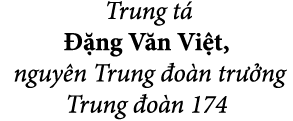 Trung tá
Đặng Văn Việt,
nguyên Trung đoàn trưởng
Trung đoàn 174